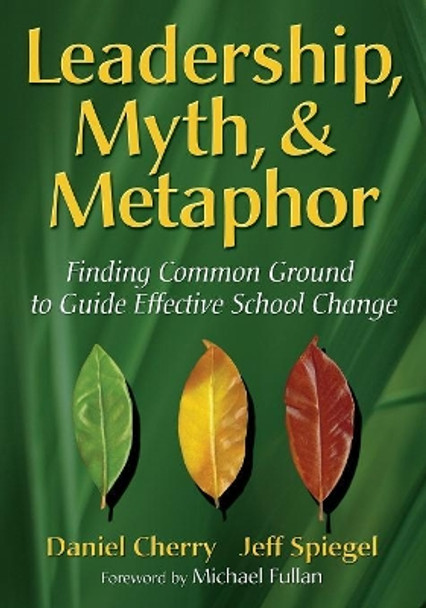 Leadership, Myth, & Metaphor

Finding Common Ground to Guide Effective School Change

Daniel Cherry Jeff Spiegel

Foreword by Michael Fullan